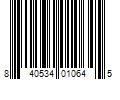 8 40534 01064 5